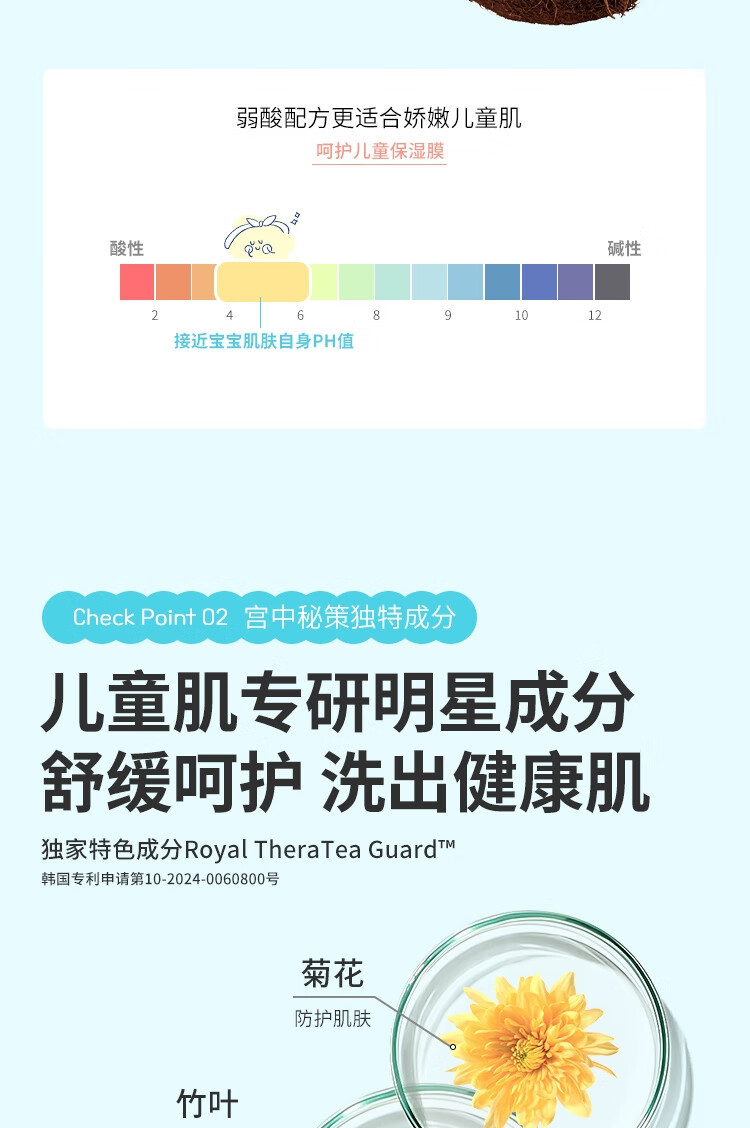 弱酸配方更适合娇嫩儿童肌

呵护儿童保湿膜

酸性

碱性

2
4
6
8
9
10
12

接近宝宝肌肤自身PH值

Check Point 02 宫中秘策独特成分

儿童肌专研明星成分
舒缓呵护 洗出健康肌

独家特色成分Royal TheraTea Guard™

韩国专利申请第10-2024-0060800号

菊花

防护肌肤

竹叶